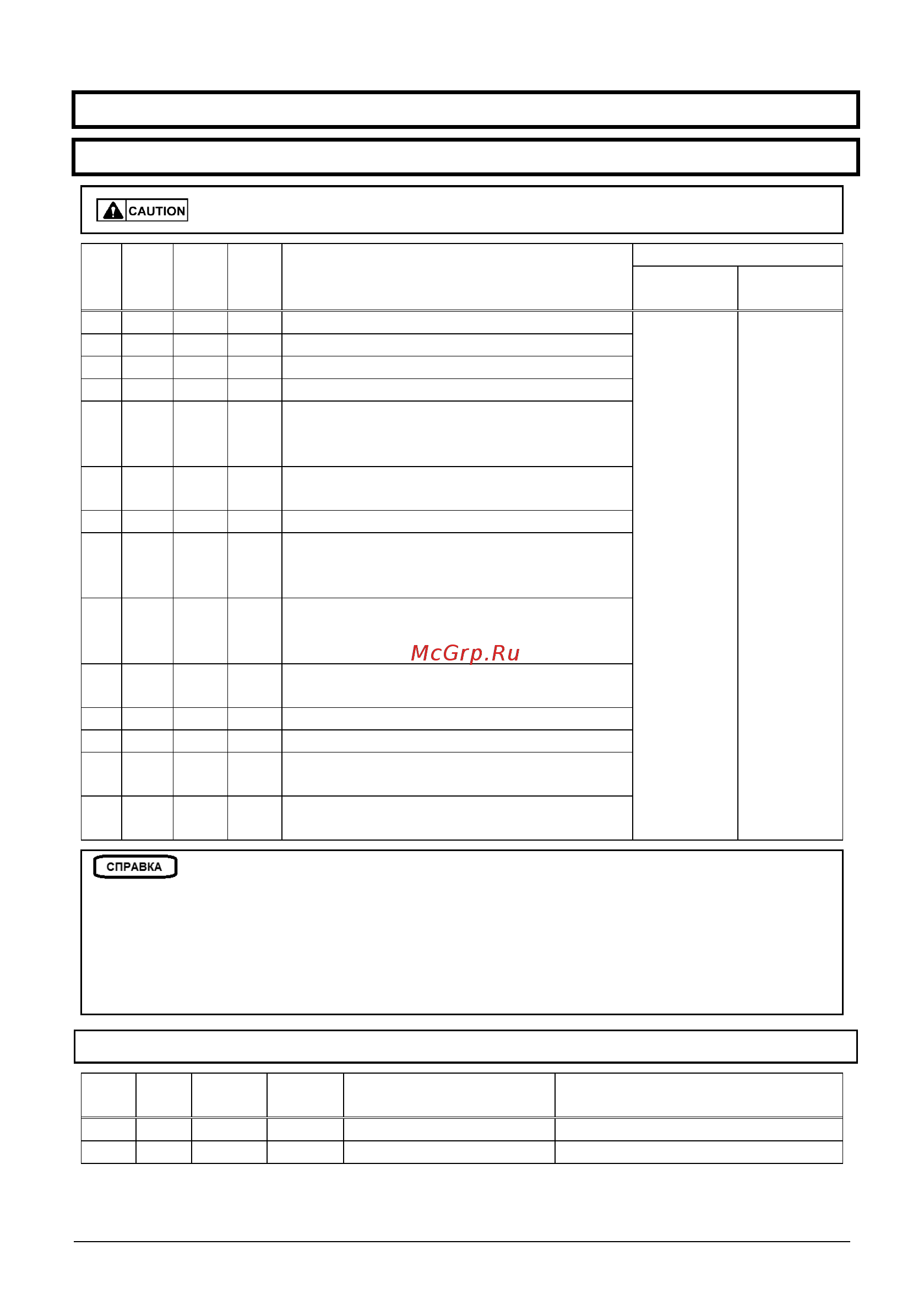 CAUTION

McGrp.Ru

СПРАВКА